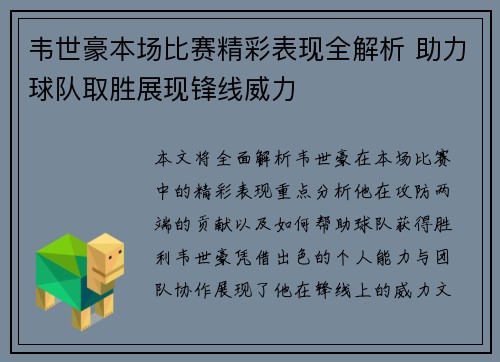 韦世豪本场比赛精彩表现全解析 助力球队取胜展现锋线威力

本文将全面解析韦世豪在本场比赛中的精彩表现重点分析他在攻防两端的贡献以及如何帮助球队获得胜利韦世豪凭借出色的个人能力与团队协作展现了他在锋线上的威力文